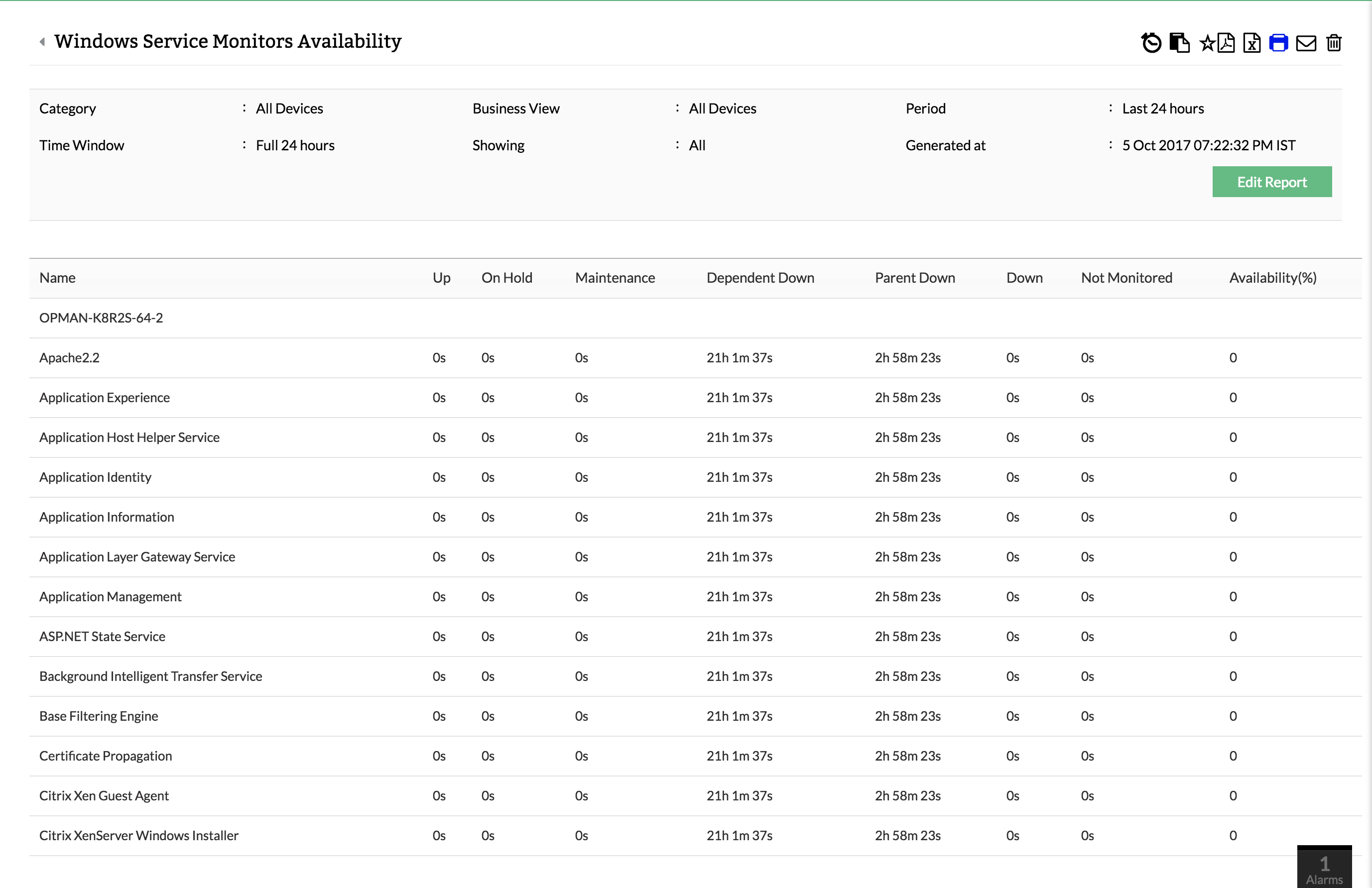 Windows Service Monitors Availability

| Category | : All Devices | Business View | : All Devices | Period | : Last 24 hours |
|---|---|---|---|---|---|
| Time Window | : Full 24 hours | Showing | : All | Generated at | : 5 Oct 2017 07:22:32 PM IST |

Edit Report

| Name | Up | On Hold | Maintenance | Dependent Down | Parent Down | Down | Not Monitored | Availability(%) |
|---|---|---|---|---|---|---|---|---|
| OPMAN-K8R2S-64-2 | | | | | | | | |
| Apache2.2 | 0s | 0s | 0s | 21h 1m 37s | 2h 58m 23s | 0s | 0s | 0 |
| Application Experience | 0s | 0s | 0s | 21h 1m 37s | 2h 58m 23s | 0s | 0s | 0 |
| Application Host Helper Service | 0s | 0s | 0s | 21h 1m 37s | 2h 58m 23s | 0s | 0s | 0 |
| Application Identity | 0s | 0s | 0s | 21h 1m 37s | 2h 58m 23s | 0s | 0s | 0 |
| Application Information | 0s | 0s | 0s | 21h 1m 37s | 2h 58m 23s | 0s | 0s | 0 |
| Application Layer Gateway Service | 0s | 0s | 0s | 21h 1m 37s | 2h 58m 23s | 0s | 0s | 0 |
| Application Management | 0s | 0s | 0s | 21h 1m 37s | 2h 58m 23s | 0s | 0s | 0 |
| ASP.NET State Service | 0s | 0s | 0s | 21h 1m 37s | 2h 58m 23s | 0s | 0s | 0 |
| Background Intelligent Transfer Service | 0s | 0s | 0s | 21h 1m 37s | 2h 58m 23s | 0s | 0s | 0 |
| Base Filtering Engine | 0s | 0s | 0s | 21h 1m 37s | 2h 58m 23s | 0s | 0s | 0 |
| Certificate Propagation | 0s | 0s | 0s | 21h 1m 37s | 2h 58m 23s | 0s | 0s | 0 |
| Citrix Xen Guest Agent | 0s | 0s | 0s | 21h 1m 37s | 2h 58m 23s | 0s | 0s | 0 |
| Citrix XenServer Windows Installer | 0s | 0s | 0s | 21h 1m 37s | 2h 58m 23s | 0s | 0s | 0 |

1
Alarms